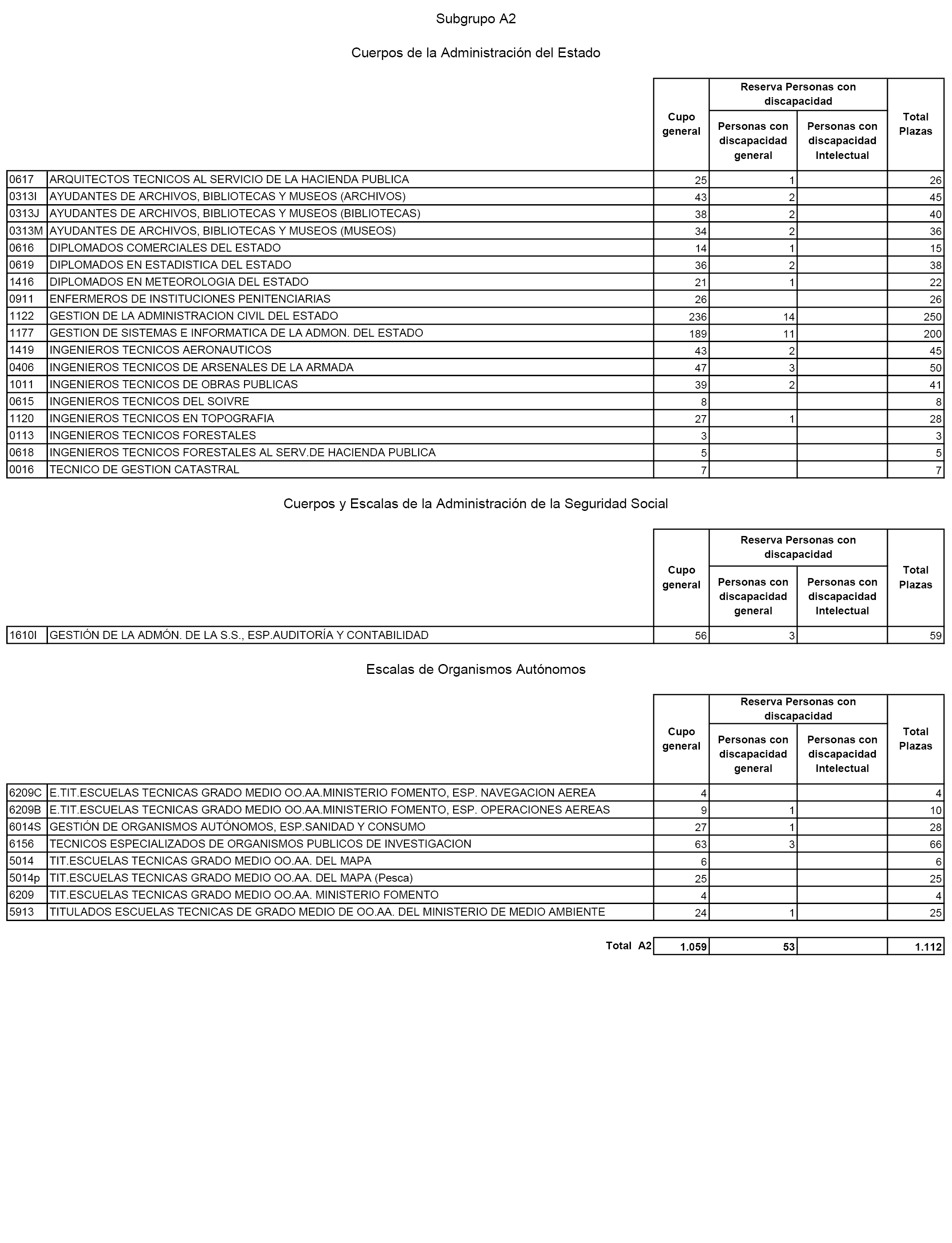 Subgrupo A2

Cuerpos de la Administración del Estado

| | | Cupo general | Reserva Personas con discapacidad: Personas con discapacidad general | Reserva Personas con discapacidad: Personas con discapacidad Intelectual | Total Plazas |
|---|---|---|---|---|---|
| 0617 | ARQUITECTOS TECNICOS AL SERVICIO DE LA HACIENDA PUBLICA | 25 | 1 | | 26 |
| 0313I | AYUDANTES DE ARCHIVOS, BIBLIOTECAS Y MUSEOS (ARCHIVOS) | 43 | 2 | | 45 |
| 0313J | AYUDANTES DE ARCHIVOS, BIBLIOTECAS Y MUSEOS (BIBLIOTECAS) | 38 | 2 | | 40 |
| 0313M | AYUDANTES DE ARCHIVOS, BIBLIOTECAS Y MUSEOS (MUSEOS) | 34 | 2 | | 36 |
| 0616 | DIPLOMADOS COMERCIALES DEL ESTADO | 14 | 1 | | 15 |
| 0619 | DIPLOMADOS EN ESTADISTICA DEL ESTADO | 36 | 2 | | 38 |
| 1416 | DIPLOMADOS EN METEOROLOGIA DEL ESTADO | 21 | 1 | | 22 |
| 0911 | ENFERMEROS DE INSTITUCIONES PENITENCIARIAS | 26 | | | 26 |
| 1122 | GESTION DE LA ADMINISTRACION CIVIL DEL ESTADO | 236 | 14 | | 250 |
| 1177 | GESTION DE SISTEMAS E INFORMATICA DE LA ADMON. DEL ESTADO | 189 | 11 | | 200 |
| 1419 | INGENIEROS TECNICOS AERONAUTICOS | 43 | 2 | | 45 |
| 0406 | INGENIEROS TECNICOS DE ARSENALES DE LA ARMADA | 47 | 3 | | 50 |
| 1011 | INGENIEROS TECNICOS DE OBRAS PUBLICAS | 39 | 2 | | 41 |
| 0615 | INGENIEROS TECNICOS DEL SOIVRE | 8 | | | 8 |
| 1120 | INGENIEROS TECNICOS EN TOPOGRAFIA | 27 | 1 | | 28 |
| 0113 | INGENIEROS TECNICOS FORESTALES | 3 | | | 3 |
| 0618 | INGENIEROS TECNICOS FORESTALES AL SERV.DE HACIENDA PUBLICA | 5 | | | 5 |
| 0016 | TECNICO DE GESTION CATASTRAL | 7 | | | 7 |

Cuerpos y Escalas de la Administración de la Seguridad Social

| | | Cupo general | Reserva Personas con discapacidad: Personas con discapacidad general | Reserva Personas con discapacidad: Personas con discapacidad Intelectual | Total Plazas |
|---|---|---|---|---|---|
| 1610I | GESTIÓN DE LA ADMÓN. DE LA S.S., ESP.AUDITORÍA Y CONTABILIDAD | 56 | 3 | | 59 |

Escalas de Organismos Autónomos

| | | Cupo general | Reserva Personas con discapacidad: Personas con discapacidad general | Reserva Personas con discapacidad: Personas con discapacidad Intelectual | Total Plazas |
|---|---|---|---|---|---|
| 6209C | E.TIT.ESCUELAS TECNICAS GRADO MEDIO OO.AA.MINISTERIO FOMENTO, ESP. NAVEGACION AEREA | 4 | | | 4 |
| 6209B | E.TIT.ESCUELAS TECNICAS GRADO MEDIO OO.AA.MINISTERIO FOMENTO, ESP. OPERACIONES AEREAS | 9 | 1 | | 10 |
| 6014S | GESTIÓN DE ORGANISMOS AUTÓNOMOS, ESP.SANIDAD Y CONSUMO | 27 | 1 | | 28 |
| 6156 | TECNICOS ESPECIALIZADOS DE ORGANISMOS PUBLICOS DE INVESTIGACION | 63 | 3 | | 66 |
| 5014 | TIT.ESCUELAS TECNICAS GRADO MEDIO OO.AA. DEL MAPA | 6 | | | 6 |
| 5014p | TIT.ESCUELAS TECNICAS GRADO MEDIO OO.AA. DEL MAPA (Pesca) | 25 | | | 25 |
| 6209 | TIT.ESCUELAS TECNICAS GRADO MEDIO OO.AA. MINISTERIO FOMENTO | 4 | | | 4 |
| 5913 | TITULADOS ESCUELAS TECNICAS DE GRADO MEDIO DE OO.AA. DEL MINISTERIO DE MEDIO AMBIENTE | 24 | 1 | | 25 |
| | Total A2 | 1.059 | 53 | | 1.112 |